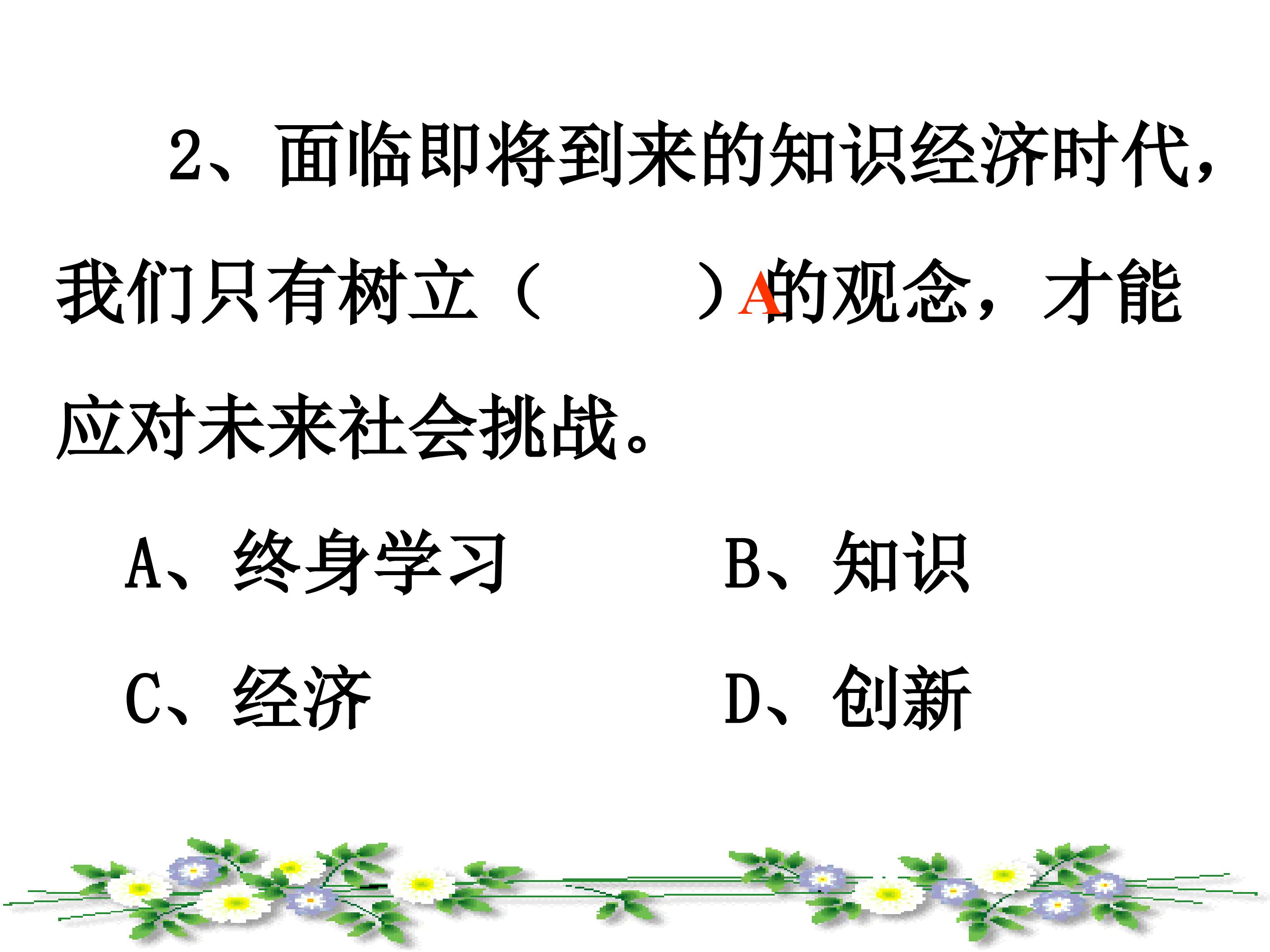 2、面临即将到来的知识经济时代，我们只有树立（　　）A的观念，才能应对未来社会挑战。

A、终身学习　B、知识

C、经济　D、创新